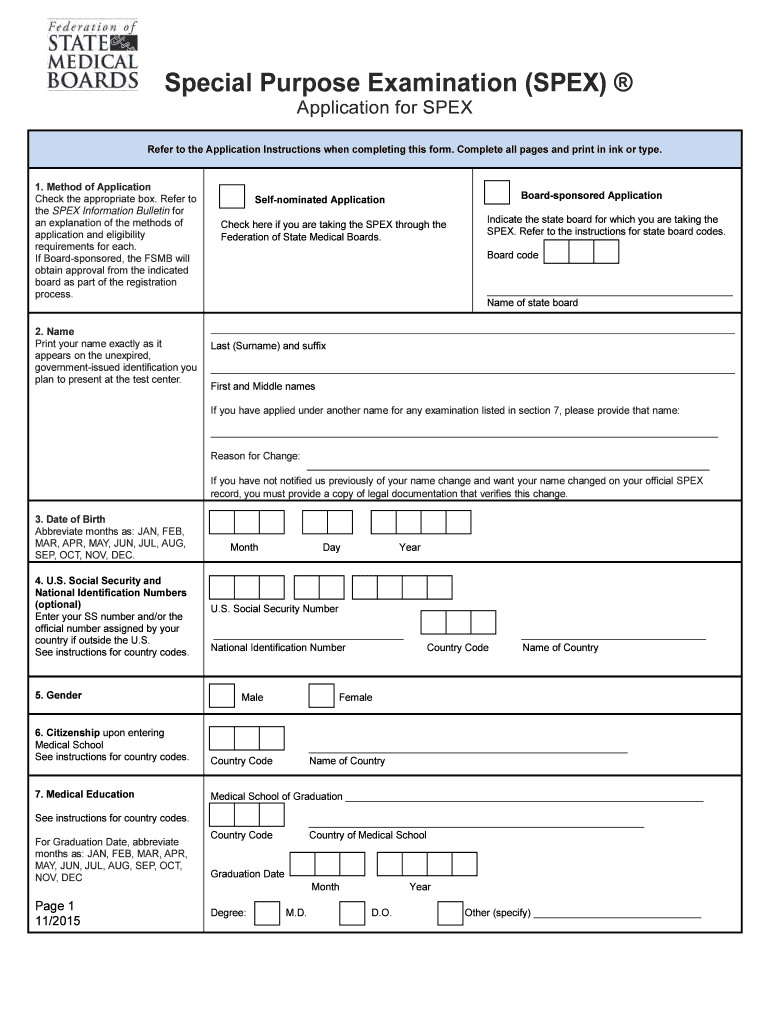 Federation of
STATE
MEDICAL
BOARDS

Special Purpose Examination (SPEX) ®
Application for SPEX

Refer to the Application Instructions when completing this form. Complete all pages and print in ink or type.

1. Method of Application
Check the appropriate box. Refer to the SPEX Information Bulletin for an explanation of the methods of application and eligibility requirements for each.
If Board-sponsored, the FSMB will obtain approval from the indicated board as part of the registration process.

Self-nominated Application

Check here if you are taking the SPEX through the Federation of State Medical Boards.

Board-sponsored Application

Indicate the state board for which you are taking the SPEX. Refer to the instructions for state board codes.

Board code

Name of state board

2. Name
Print your name exactly as it appears on the unexpired, government-issued identification you plan to present at the test center.

Last (Surname) and suffix

First and Middle names

If you have applied under another name for any examination listed in section 7, please provide that name:

Reason for Change:

If you have not notified us previously of your name change and want your name changed on your official SPEX record, you must provide a copy of legal documentation that verifies this change.

3. Date of Birth
Abbreviate months as: JAN, FEB, MAR, APR, MAY, JUN, JUL, AUG, SEP, OCT, NOV, DEC.

Month Day Year

4. U.S. Social Security and National Identification Numbers (optional)
Enter your SS number and/or the official number assigned by your country if outside the U.S.
See instructions for country codes.

U.S. Social Security Number

National Identification Number Country Code Name of Country

5. Gender

Male Female

6. Citizenship upon entering Medical School
See instructions for country codes.

Country Code Name of Country

7. Medical Education

See instructions for country codes.

For Graduation Date, abbreviate months as: JAN, FEB, MAR, APR, MAY, JUN, JUL, AUG, SEP, OCT, NOV, DEC

Medical School of Graduation

Country Code Country of Medical School

Graduation Date
Month Year

Degree: M.D. D.O. Other (specify)

Page 1
11/2015